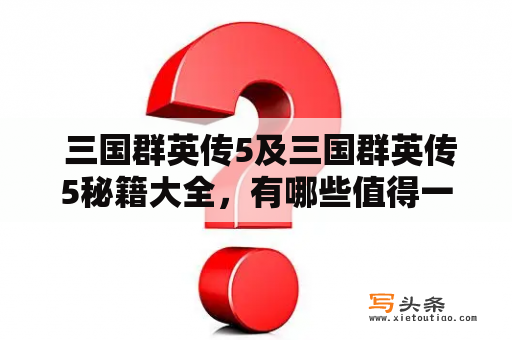 三国群英传5及三国群英传5秘籍大全，有哪些值得一

写头条
www.xietoutiao.com